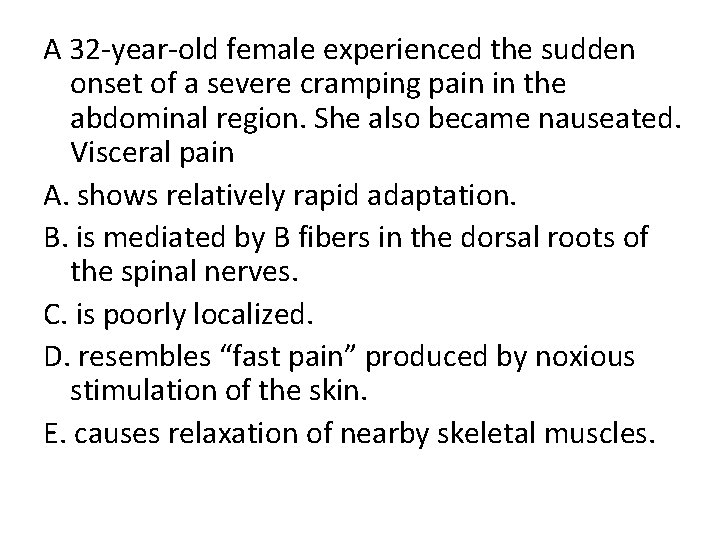 A 32-year-old female experienced the sudden onset of a severe cramping pain in the abdominal region. She also became nauseated. Visceral pain

A. shows relatively rapid adaptation.

B. is mediated by B fibers in the dorsal roots of the spinal nerves.

C. is poorly localized.

D. resembles “fast pain” produced by noxious stimulation of the skin.

E. causes relaxation of nearby skeletal muscles.